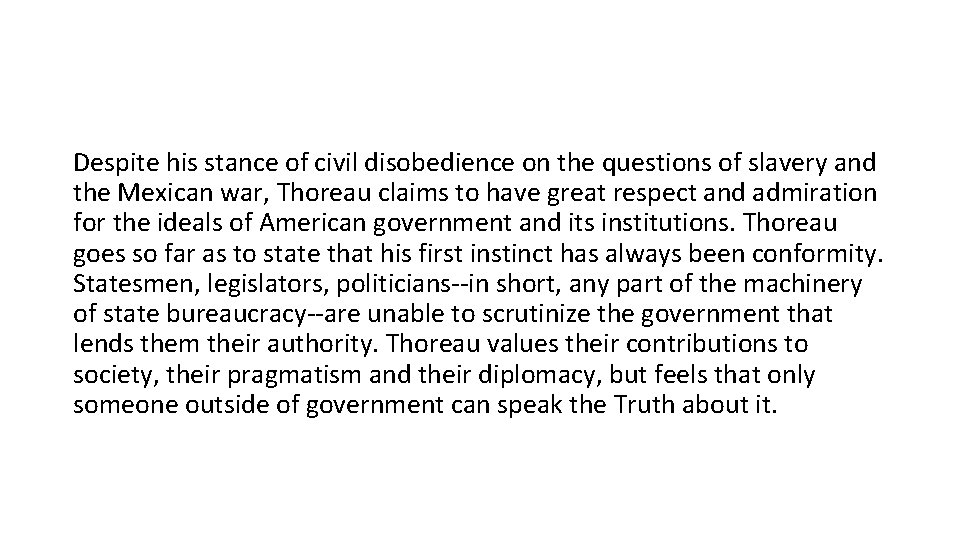 Despite his stance of civil disobedience on the questions of slavery and the Mexican war, Thoreau claims to have great respect and admiration for the ideals of American government and its institutions. Thoreau goes so far as to state that his first instinct has always been conformity. Statesmen, legislators, politicians--in short, any part of the machinery of state bureaucracy--are unable to scrutinize the government that lends them their authority. Thoreau values their contributions to society, their pragmatism and their diplomacy, but feels that only someone outside of government can speak the Truth about it.